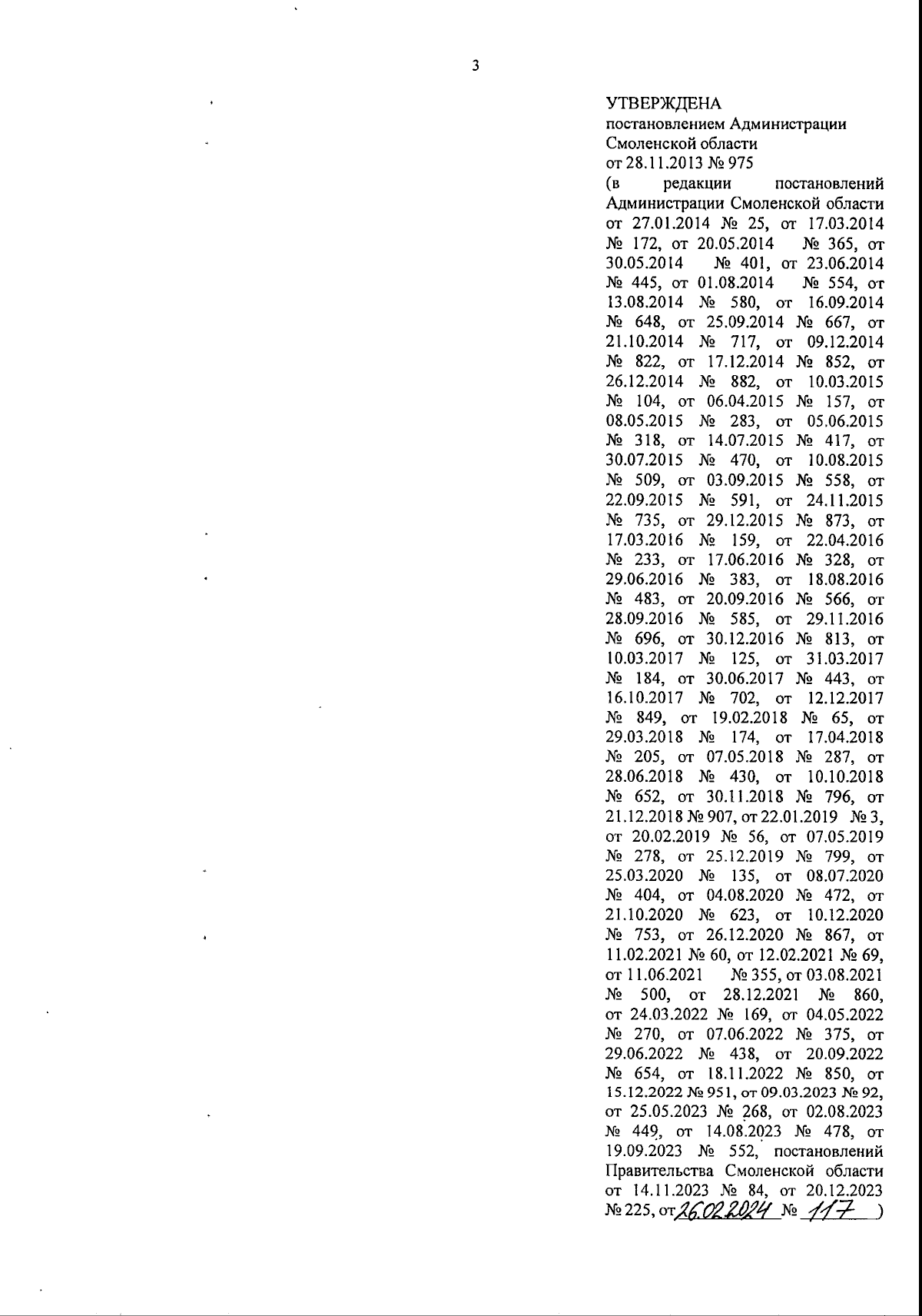 3

УТВЕРЖДЕНА
постановлением Администрации Смоленской области
от 28.11.2013 № 975
(в редакции постановлений Администрации Смоленской области от 27.01.2014 № 25, от 17.03.2014 № 172, от 20.05.2014 № 365, от 30.05.2014 № 401, от 23.06.2014 № 445, от 01.08.2014 № 554, от 13.08.2014 № 580, от 16.09.2014 № 648, от 25.09.2014 № 667, от 21.10.2014 № 717, от 09.12.2014 № 822, от 17.12.2014 № 852, от 26.12.2014 № 882, от 10.03.2015 № 104, от 06.04.2015 № 157, от 08.05.2015 № 283, от 05.06.2015 № 318, от 14.07.2015 № 417, от 30.07.2015 № 470, от 10.08.2015 № 509, от 03.09.2015 № 558, от 22.09.2015 № 591, от 24.11.2015 № 735, от 29.12.2015 № 873, от 17.03.2016 № 159, от 22.04.2016 № 233, от 17.06.2016 № 328, от 29.06.2016 № 383, от 18.08.2016 № 483, от 20.09.2016 № 566, от 28.09.2016 № 585, от 29.11.2016 № 696, от 30.12.2016 № 813, от 10.03.2017 № 125, от 31.03.2017 № 184, от 30.06.2017 № 443, от 16.10.2017 № 702, от 12.12.2017 № 849, от 19.02.2018 № 65, от 29.03.2018 № 174, от 17.04.2018 № 205, от 07.05.2018 № 287, от 28.06.2018 № 430, от 10.10.2018 № 652, от 30.11.2018 № 796, от 21.12.2018 № 907, от 22.01.2019 № 3, от 20.02.2019 № 56, от 07.05.2019 № 278, от 25.12.2019 № 799, от 25.03.2020 № 135, от 08.07.2020 № 404, от 04.08.2020 № 472, от 21.10.2020 № 623, от 10.12.2020 № 753, от 26.12.2020 № 867, от 11.02.2021 № 60, от 12.02.2021 № 69, от 11.06.2021 № 355, от 03.08.2021 № 500, от 28.12.2021 № 860, от 24.03.2022 № 169, от 04.05.2022 № 270, от 07.06.2022 № 375, от 29.06.2022 № 438, от 20.09.2022 № 654, от 18.11.2022 № 850, от 15.12.2022 № 951, от 09.03.2023 № 92, от 25.05.2023 № 268, от 02.08.2023 № 449, от 14.08.2023 № 478, от 19.09.2023 № 552, постановлений Правительства Смоленской области от 14.11.2023 № 84, от 20.12.2023 № 225, от 26.02.2024 № 117 )